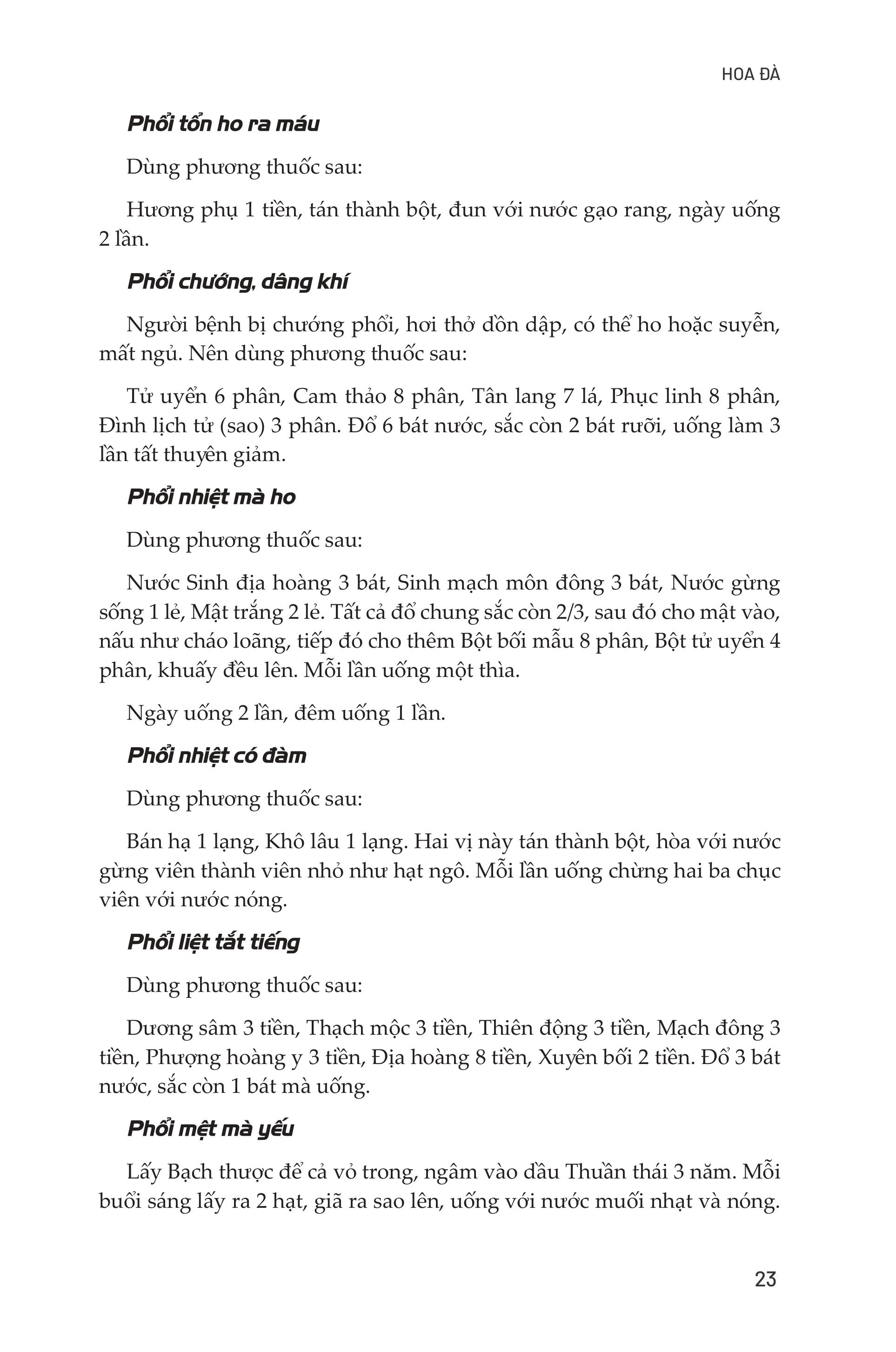 HOA ĐÀ

Phổi tổn ho ra máu

Dùng phương thuốc sau:

Hương phụ 1 tiền, tán thành bột, đun với nước gạo rang, ngày uống 2 lần.

Phổi chướng, dâng khí

Người bệnh bị chướng phổi, hơi thở dồn dập, có thể ho hoặc suyễn, mất ngủ. Nên dùng phương thuốc sau:

Tử uyển 6 phân, Cam thảo 8 phân, Tân lang 7 lá, Phục linh 8 phân, Đình lịch tử (sao) 3 phân. Đổ 6 bát nước, sắc còn 2 bát rưỡi, uống làm 3 lần tất thuyên giảm.

Phổi nhiệt mà ho

Dùng phương thuốc sau:

Nước Sinh địa hoàng 3 bát, Sinh mạch môn đông 3 bát, Nước gừng sống 1 lẻ, Mật trắng 2 lẻ. Tất cả đổ chung sắc còn 2/3, sau đó cho mật vào, nấu như cháo loãng, tiếp đó cho thêm Bột bối mẫu 8 phân, Bột tử uyển 4 phân, khuấy đều lên. Mỗi lần uống một thìa.

Ngày uống 2 lần, đêm uống 1 lần.

Phổi nhiệt có đàm

Dùng phương thuốc sau:

Bán hạ 1 lạng, Khô lâu 1 lạng. Hai vị này tán thành bột, hòa với nước gừng viên thành viên nhỏ như hạt ngô. Mỗi lần uống chừng hai ba chục viên với nước nóng.

Phổi liệt tắt tiếng

Dùng phương thuốc sau:

Dương sâm 3 tiền, Thạch mộc 3 tiền, Thiên động 3 tiền, Mạch đông 3 tiền, Phượng hoàng y 3 tiền, Địa hoàng 8 tiền, Xuyên bối 2 tiền. Đổ 3 bát nước, sắc còn 1 bát mà uống.

Phổi mệt mà yếu

Lấy Bạch thược để cả vỏ trong, ngâm vào dầu Thuần thái 3 năm. Mỗi buổi sáng lấy ra 2 hạt, giã ra sao lên, uống với nước muối nhạt và nóng.

23